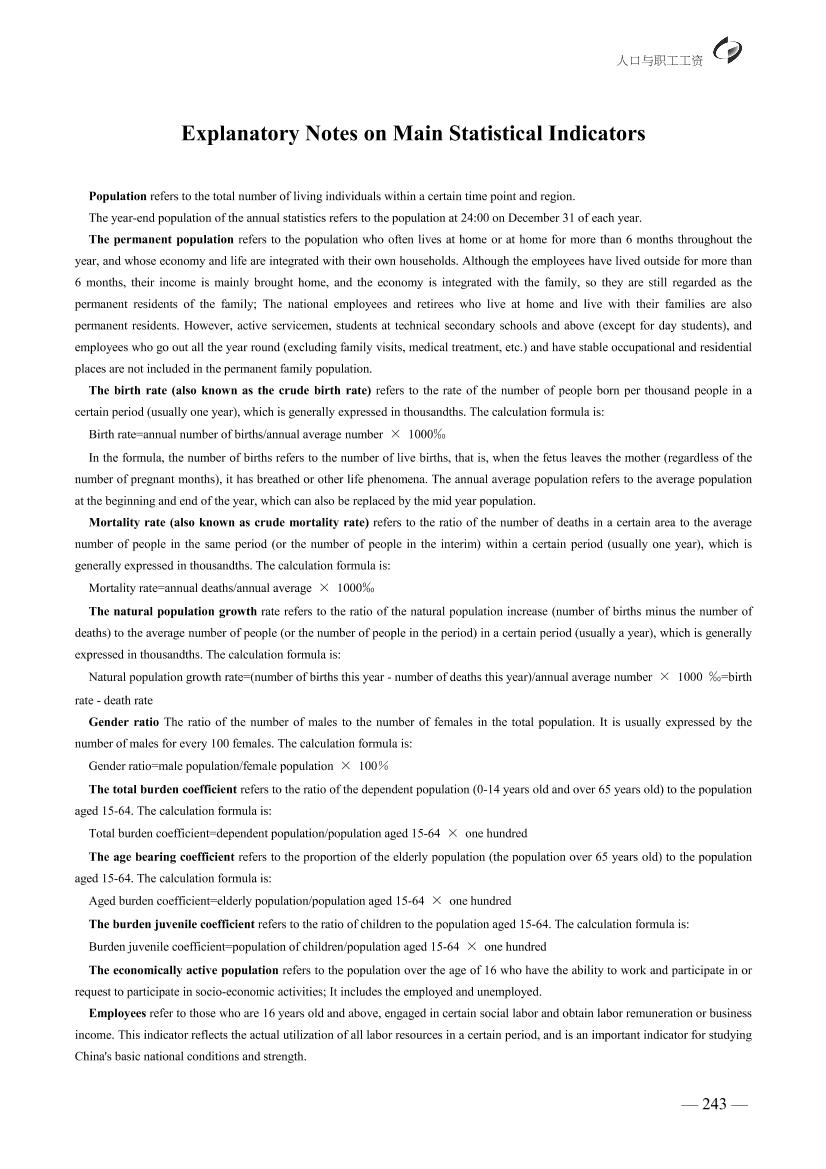 人口与职工工资

Explanatory Notes on Main Statistical Indicators

Population refers to the total number of living individuals within a certain time point and region.

The year-end population of the annual statistics refers to the population at 24:00 on December 31 of each year.

The permanent population refers to the population who often lives at home or at home for more than 6 months throughout the year, and whose economy and life are integrated with their own households. Although the employees have lived outside for more than 6 months, their income is mainly brought home, and the economy is integrated with the family, so they are still regarded as the permanent residents of the family; The national employees and retirees who live at home and live with their families are also permanent residents. However, active servicemen, students at technical secondary schools and above (except for day students), and employees who go out all the year round (excluding family visits, medical treatment, etc.) and have stable occupational and residential places are not included in the permanent family population.

The birth rate (also known as the crude birth rate) refers to the rate of the number of people born per thousand people in a certain period (usually one year), which is generally expressed in thousandths. The calculation formula is:

Birth rate=annual number of births/annual average number × 1000‰

In the formula, the number of births refers to the number of live births, that is, when the fetus leaves the mother (regardless of the number of pregnant months), it has breathed or other life phenomena. The annual average population refers to the average population at the beginning and end of the year, which can also be replaced by the mid year population.

Mortality rate (also known as crude mortality rate) refers to the ratio of the number of deaths in a certain area to the average number of people in the same period (or the number of people in the interim) within a certain period (usually one year), which is generally expressed in thousandths. The calculation formula is:

Mortality rate=annual deaths/annual average × 1000‰

The natural population growth rate refers to the ratio of the natural population increase (number of births minus the number of deaths) to the average number of people (or the number of people in the period) in a certain period (usually a year), which is generally expressed in thousandths. The calculation formula is:

Natural population growth rate=(number of births this year - number of deaths this year)/annual average number × 1000 ‰=birth rate - death rate

Gender ratio The ratio of the number of males to the number of females in the total population. It is usually expressed by the number of males for every 100 females. The calculation formula is:

Gender ratio=male population/female population × 100%

The total burden coefficient refers to the ratio of the dependent population (0-14 years old and over 65 years old) to the population aged 15-64. The calculation formula is:

Total burden coefficient=dependent population/population aged 15-64 × one hundred

The age bearing coefficient refers to the proportion of the elderly population (the population over 65 years old) to the population aged 15-64. The calculation formula is:

Aged burden coefficient=elderly population/population aged 15-64 × one hundred

The burden juvenile coefficient refers to the ratio of children to the population aged 15-64. The calculation formula is:

Burden juvenile coefficient=population of children/population aged 15-64 × one hundred

The economically active population refers to the population over the age of 16 who have the ability to work and participate in or request to participate in socio-economic activities; It includes the employed and unemployed.

Employees refer to those who are 16 years old and above, engaged in certain social labor and obtain labor remuneration or business income. This indicator reflects the actual utilization of all labor resources in a certain period, and is an important indicator for studying China's basic national conditions and strength.

— 243 —